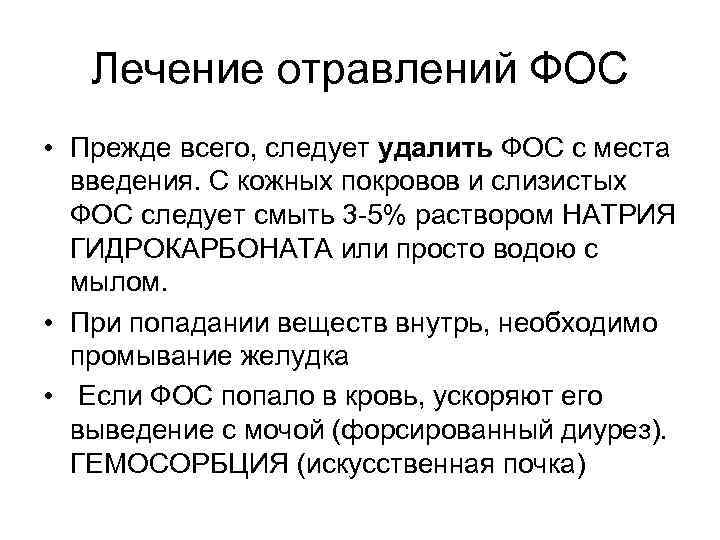 Лечение отравлений ФОС

• Прежде всего, следует удалить ФОС с места введения. С кожных покровов и слизистых ФОС следует смыть 3-5% раствором НАТРИЯ ГИДРОКАРБОНАТА или просто водою с мылом.

• При попадании веществ внутрь, необходимо промывание желудка

• Если ФОС попало в кровь, ускоряют его выведение с мочой (форсированный диурез). ГЕМОСОРБЦИЯ (искусственная почка)